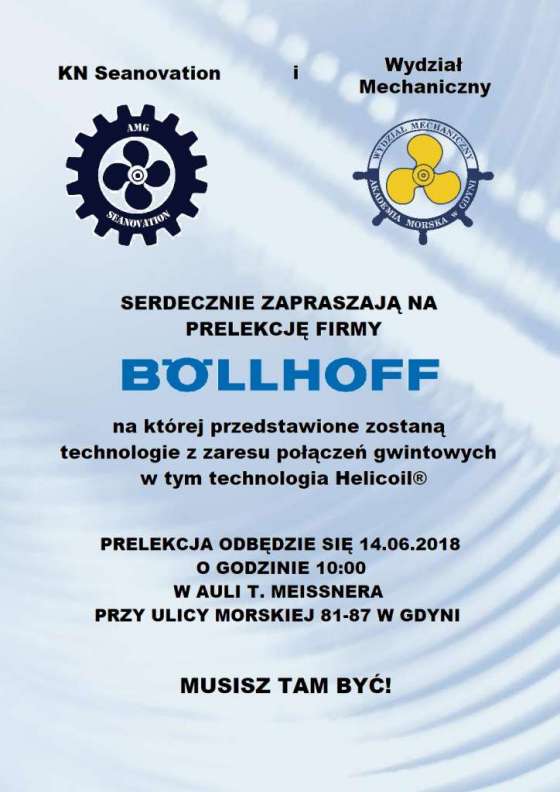 KN Seanovation i Wydział Mechaniczny

AMG
SEANOVATION

WYDZIAŁ MECHANICZNY
AKADEMIA MORSKA W GDYNI

SERDECZNIE ZAPRASZAJĄ NA PRELEKCJĘ FIRMY

BÖLLHOFF

na której przedstawione zostaną technologie z zaresu połączeń gwintowych w tym technologia Helicoil®

PRELEKCJA ODBĘDZIE SIĘ 14.06.2018
O GODZINIE 10:00
W AULI T. MEISSNERA
PRZY ULICY MORSKIEJ 81-87 W GDYNI

MUSISZ TAM BYĆ!